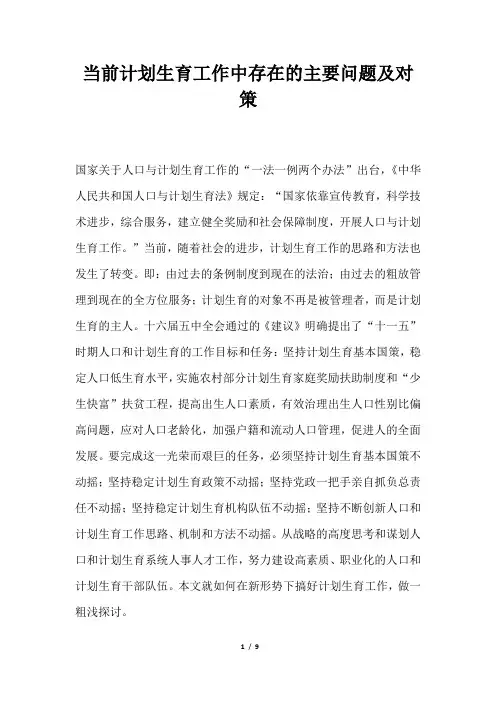 当前计划生育工作中存在的主要问题及对策

国家关于人口与计划生育工作的“一法一例两个办法”出台，《中华人民共和国人口与计划生育法》规定：“国家依靠宣传教育，科学技术进步，综合服务，建立健全奖励和社会保障制度，开展人口与计划生育工作。”当前，随着社会的进步，计划生育工作的思路和方法也发生了转变。即：由过去的条例制度到现在的法治；由过去的粗放管理到现在的全方位服务；计划生育的对象不再是被管理者，而是计划生育的主人。十六届五中全会通过的《建议》明确提出了“十一五”时期人口和计划生育的工作目标和任务：坚持计划生育基本国策，稳定人口低生育水平，实施农村部分计划生育家庭奖励扶助制度和“少生快富”扶贫工程，提高出生人口素质，有效治理出生人口性别比偏高问题，应对人口老龄化，加强户籍和流动人口管理，促进人的全面发展。要完成这一光荣而艰巨的任务，必须坚持计划生育基本国策不动摇；坚持稳定计划生育政策不动摇；坚持党政一把手亲自抓负总责任不动摇；坚持稳定计划生育机构队伍不动摇；坚持不断创新人口和计划生育工作思路、机制和方法不动摇。从战略的高度思考和谋划人口和计划生育系统人事人才工作，努力建设高素质、职业化的人口和计划生育干部队伍。本文就如何在新形势下搞好计划生育工作，做一粗浅探讨。

1 / 9